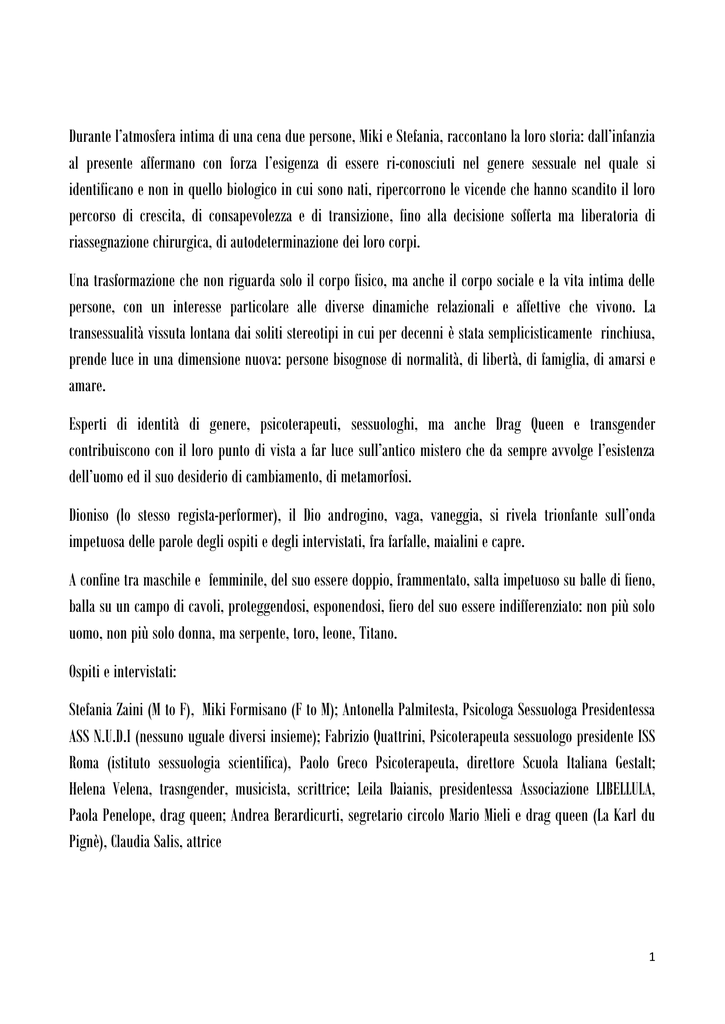 Durante l'atmosfera intima di una cena due persone, Miki e Stefania, raccontano la loro storia: dall'infanzia al presente affermano con forza l'esigenza di essere ri-conosciuti nel genere sessuale nel quale si identificano e non in quello biologico in cui sono nati, ripercorrono le vicende che hanno scandito il loro percorso di crescita, di consapevolezza e di transizione, fino alla decisione sofferta ma liberatoria di riassegnazione chirurgica, di autodeterminazione dei loro corpi.

Una trasformazione che non riguarda solo il corpo fisico, ma anche il corpo sociale e la vita intima delle persone, con un interesse particolare alle diverse dinamiche relazionali e affettive che vivono. La transessualità vissuta lontana dai soliti stereotipi in cui per decenni è stata semplicisticamente rinchiusa, prende luce in una dimensione nuova: persone bisognose di normalità, di libertà, di famiglia, di amarsi e amare.

Esperti di identità di genere, psicoterapeuti, sessuologhi, ma anche Drag Queen e transgender contribuiscono con il loro punto di vista a far luce sull'antico mistero che da sempre avvolge l'esistenza dell'uomo ed il suo desiderio di cambiamento, di metamorfosi.

Dioniso (lo stesso regista-performer), il Dio androgino, vaga, vaneggia, si rivela trionfante sull'onda impetuosa delle parole degli ospiti e degli intervistati, fra farfalle, maialini e capre.

A confine tra maschile e femminile, del suo essere doppio, frammentato, salta impetuoso su balle di fieno, balla su un campo di cavoli, proteggendosi, esponendosi, fiero del suo essere indifferenziato: non più solo uomo, non più solo donna, ma serpente, toro, leone, Titano.

Ospiti e intervistati:

Stefania Zaini (M to F), Miki Formisano (F to M); Antonella Palmitesta, Psicologa Sessuologa Presidentessa ASS N.U.D.I (nessuno uguale diversi insieme); Fabrizio Quattrini, Psicoterapeuta sessuologo presidente ISS Roma (istituto sessuologia scientifica), Paolo Greco Psicoterapeuta, direttore Scuola Italiana Gestalt; Helena Velena, trasngender, musicista, scrittrice; Leila Daianis, presidentessa Associazione LIBELLULA, Paola Penelope, drag queen; Andrea Berardicurti, segretario circolo Mario Mieli e drag queen (La Karl du Pignè), Claudia Salis, attrice

1